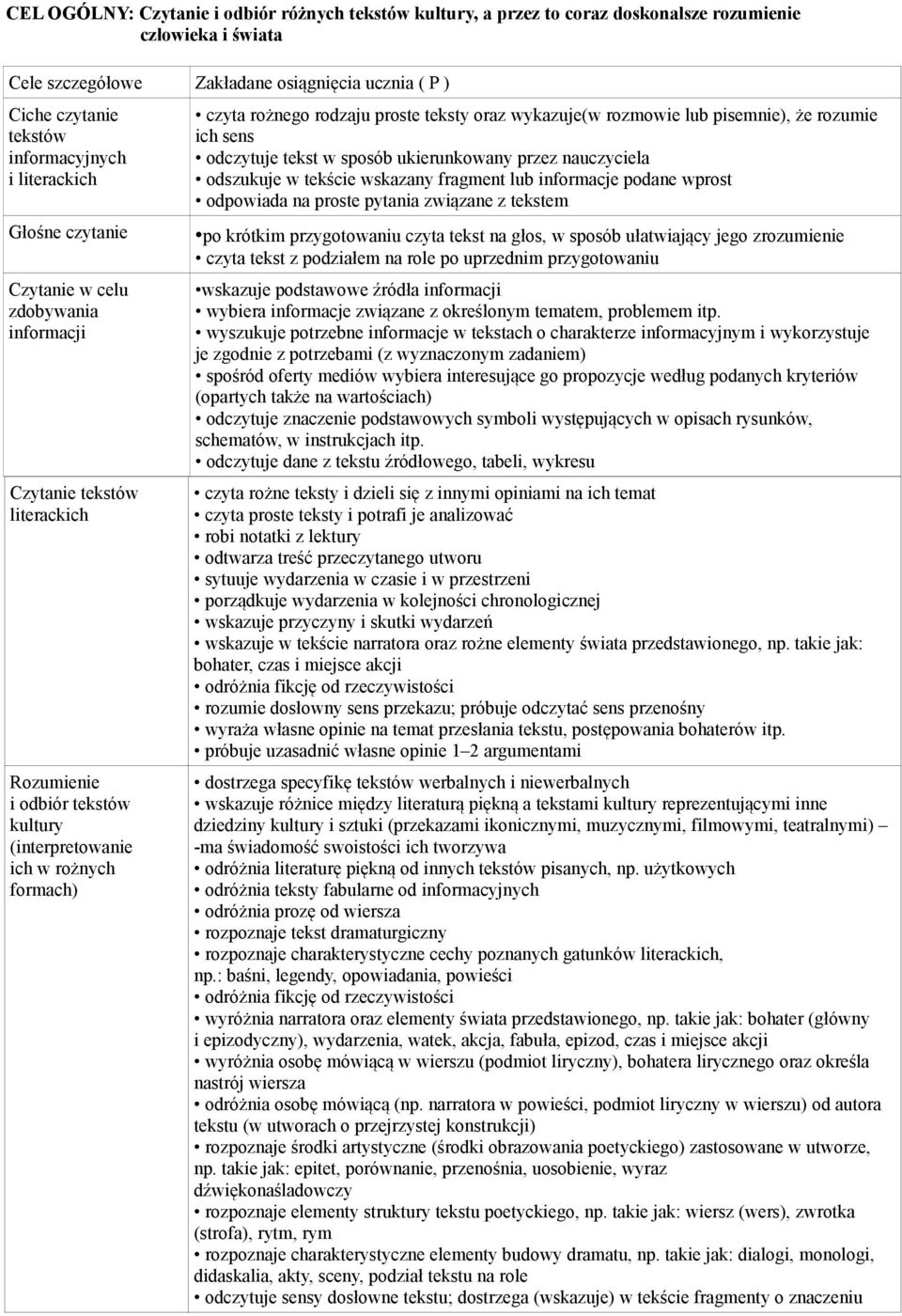 CEL OGÓLNY: Czytanie i odbiór różnych tekstów kultury, a przez to coraz doskonalsze rozumienie człowieka i świata

| Cele szczegółowe | Zakładane osiągnięcia ucznia ( P ) |
|---|---|
| Ciche czytanie tekstów informacyjnych i literackich | • czyta rożnego rodzaju proste teksty oraz wykazuje(w rozmowie lub pisemnie), że rozumie ich sens • odczytuje tekst w sposób ukierunkowany przez nauczyciela • odszukuje w tekście wskazany fragment lub informacje podane wprost • odpowiada na proste pytania związane z tekstem |
| Głośne czytanie | •po krótkim przygotowaniu czyta tekst na głos, w sposób ułatwiający jego zrozumienie • czyta tekst z podziałem na role po uprzednim przygotowaniu |
| Czytanie w celu zdobywania informacji | •wskazuje podstawowe źródła informacji • wybiera informacje związane z określonym tematem, problemem itp. • wyszukuje potrzebne informacje w tekstach o charakterze informacyjnym i wykorzystuje je zgodnie z potrzebami (z wyznaczonym zadaniem) • spośród oferty mediów wybiera interesujące go propozycje według podanych kryteriów (opartych także na wartościach) • odczytuje znaczenie podstawowych symboli występujących w opisach rysunków, schematów, w instrukcjach itp. • odczytuje dane z tekstu źródłowego, tabeli, wykresu |
| Czytanie tekstów literackich | • czyta rożne teksty i dzieli się z innymi opiniami na ich temat • czyta proste teksty i potrafi je analizować • robi notatki z lektury • odtwarza treść przeczytanego utworu • sytuuje wydarzenia w czasie i w przestrzeni • porządkuje wydarzenia w kolejności chronologicznej • wskazuje przyczyny i skutki wydarzeń • wskazuje w tekście narratora oraz rożne elementy świata przedstawionego, np. takie jak: bohater, czas i miejsce akcji • odróżnia fikcję od rzeczywistości • rozumie dosłowny sens przekazu; próbuje odczytać sens przenośny • wyraża własne opinie na temat przesłania tekstu, postępowania bohaterów itp. • próbuje uzasadnić własne opinie 1–2 argumentami |
| Rozumienie i odbiór tekstów kultury (interpretowanie ich w rożnych formach) | • dostrzega specyfikę tekstów werbalnych i niewerbalnych • wskazuje różnice między literaturą piękną a tekstami kultury reprezentującymi inne dziedziny kultury i sztuki (przekazami ikonicznymi, muzycznymi, filmowymi, teatralnymi) – -ma świadomość swoistości ich tworzywa • odróżnia literaturę piękną od innych tekstów pisanych, np. użytkowych • odróżnia teksty fabularne od informacyjnych • odróżnia prozę od wiersza • rozpoznaje tekst dramaturgiczny • rozpoznaje charakterystyczne cechy poznanych gatunków literackich, np.: baśni, legendy, opowiadania, powieści • odróżnia fikcję od rzeczywistości • wyróżnia narratora oraz elementy świata przedstawionego, np. takie jak: bohater (główny i epizodyczny), wydarzenia, watek, akcja, fabuła, epizod, czas i miejsce akcji • wyróżnia osobę mówiącą w wierszu (podmiot liryczny), bohatera lirycznego oraz określa nastrój wiersza • odróżnia osobę mówiącą (np. narratora w powieści, podmiot liryczny w wierszu) od autora tekstu (w utworach o przejrzystej konstrukcji) • rozpoznaje środki artystyczne (środki obrazowania poetyckiego) zastosowane w utworze, np. takie jak: epitet, porównanie, przenośnia, uosobienie, wyraz dźwiękonaśladowczy • rozpoznaje elementy struktury tekstu poetyckiego, np. takie jak: wiersz (wers), zwrotka (strofa), rytm, rym • rozpoznaje charakterystyczne elementy budowy dramatu, np. takie jak: dialogi, monologi, didaskalia, akty, sceny, podział tekstu na role • odczytuje sensy dosłowne tekstu; dostrzega (wskazuje) w tekście fragmenty o znaczeniu |